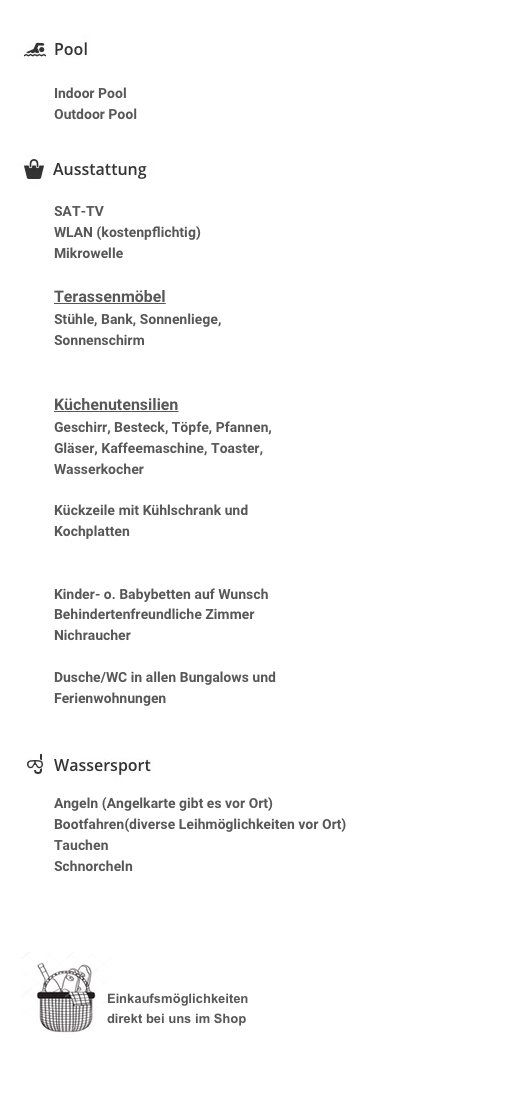 Pool

Indoor Pool
Outdoor Pool

Ausstattung

SAT-TV
WLAN (kostenpflichtig)
Mikrowelle

Terassenmöbel
Stühle, Bank, Sonnenliege, Sonnenschirm

Küchenutensilien
Geschirr, Besteck, Töpfe, Pfannen, Gläser, Kaffeemaschine, Toaster, Wasserkocher

Kückzeile mit Kühlschrank und Kochplatten

Kinder- o. Babybetten auf Wunsch
Behindertenfreundliche Zimmer
Nichraucher

Dusche/WC in allen Bungalows und Ferienwohnungen

Wassersport

Angeln (Angelkarte gibt es vor Ort)
Bootfahren(diverse Leihmöglichkeiten vor Ort)
Tauchen
Schnorcheln

Einkaufsmöglichkeiten direkt bei uns im Shop